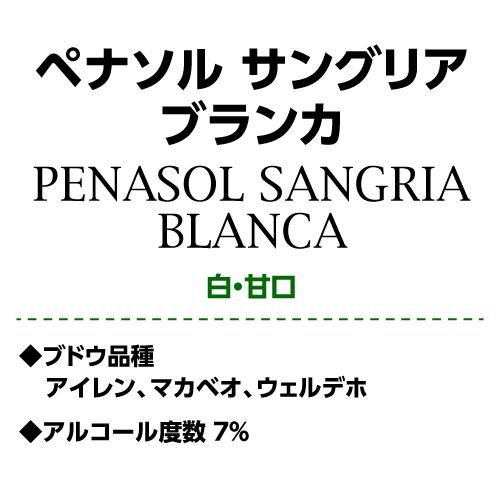 ペナソル サングリア
ブランカ

PENASOL SANGRIA
BLANCA

白・甘口

◆ブドウ品種
アイレン、マカベオ、ウェルデホ

◆アルコール度数 7%